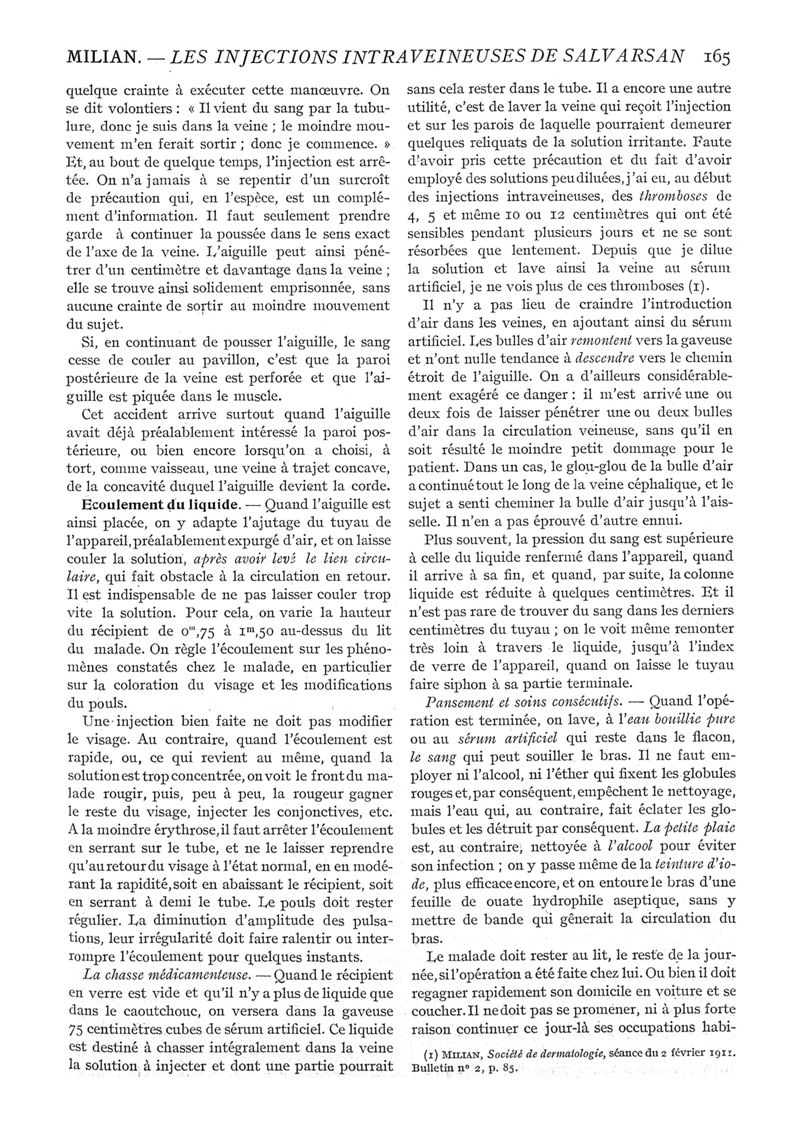 MILIAN. — LES INJECTIONS INTRAVEINEUSES DE SALVARSAN 165

quelque crainte à exécuter cette manœuvre. On se dit volontiers : « Il vient du sang par la tubulure, donc je suis dans la veine ; le moindre mouvement m'en ferait sortir ; donc je commence. » Et, au bout de quelque temps, l'injection est arrêtée. On n'a jamais à se repentir d'un surcroît de précaution qui, en l'espèce, est un complément d'information. Il faut seulement prendre garde à continuer la poussée dans le sens exact de l'axe de la veine. L'aiguille peut ainsi pénétrer d'un centimètre et davantage dans la veine ; elle se trouve ainsi solidement emprisonnée, sans aucune crainte de sortir au moindre mouvement du sujet.

Si, en continuant de pousser l'aiguille, le sang cesse de couler au pavillon, c'est que la paroi postérieure de la veine est perforée et que l'aiguille est piquée dans le muscle.

Cet accident arrive surtout quand l'aiguille avait déjà préalablement intéressé la paroi postérieure, ou bien encore lorsqu'on a choisi, à tort, comme vaisseau, une veine à trajet concave, de la concavité duquel l'aiguille devient la corde.

Ecoulement du liquide. — Quand l'aiguille est ainsi placée, on y adapte l'ajutage du tuyau de l'appareil, préalablement expurgé d'air, et on laisse couler la solution, après avoir levé le lien circulaire, qui fait obstacle à la circulation en retour. Il est indispensable de ne pas laisser couler trop vite la solution. Pour cela, on varie la hauteur du récipient de $0^m,75$ à $1^m,50$ au-dessus du lit du malade. On règle l'écoulement sur les phénomènes constatés chez le malade, en particulier sur la coloration du visage et les modifications du pouls.

Une injection bien faite ne doit pas modifier le visage. Au contraire, quand l'écoulement est rapide, ou, ce qui revient au même, quand la solution est trop concentrée, on voit le front du malade rougir, puis, peu à peu, la rougeur gagner le reste du visage, injecter les conjonctives, etc. A la moindre érythrose, il faut arrêter l'écoulement en serrant sur le tube, et ne le laisser reprendre qu'au retour du visage à l'état normal, en en modérant la rapidité, soit en abaissant le récipient, soit en serrant à demi le tube. Le pouls doit rester régulier. La diminution d'amplitude des pulsations, leur irrégularité doit faire ralentir ou interrompre l'écoulement pour quelques instants.

La chasse médicamenteuse. — Quand le récipient en verre est vide et qu'il n'y a plus de liquide que dans le caoutchouc, on versera dans la gaveuse 75 centimètres cubes de sérum artificiel. Ce liquide est destiné à chasser intégralement dans la veine la solution à injecter et dont une partie pourrait sans cela rester dans le tube. Il a encore une autre utilité, c'est de laver la veine qui reçoit l'injection et sur les parois de laquelle pourraient demeurer quelques reliquats de la solution irritante. Faute d'avoir pris cette précaution et du fait d'avoir employé des solutions peu diluées, j'ai eu, au début des injections intraveineuses, des thromboses de 4, 5 et même 10 ou 12 centimètres qui ont été sensibles pendant plusieurs jours et ne se sont résorbées que lentement. Depuis que je dilue la solution et lave ainsi la veine au sérum artificiel, je ne vois plus de ces thromboses (1).

Il n'y a pas lieu de craindre l'introduction d'air dans les veines, en ajoutant ainsi du sérum artificiel. Les bulles d'air remontent vers la gaveuse et n'ont nulle tendance à descendre vers le chemin étroit de l'aiguille. On a d'ailleurs considérablement exagéré ce danger : il m'est arrivé une ou deux fois de laisser pénétrer une ou deux bulles d'air dans la circulation veineuse, sans qu'il en soit résulté le moindre petit dommage pour le patient. Dans un cas, le glou-glou de la bulle d'air a continué tout le long de la veine céphalique, et le sujet a senti cheminer la bulle d'air jusqu'à l'aisselle. Il n'en a pas éprouvé d'autre ennui.

Plus souvent, la pression du sang est supérieure à celle du liquide renfermé dans l'appareil, quand il arrive à sa fin, et quand, par suite, la colonne liquide est réduite à quelques centimètres. Et il n'est pas rare de trouver du sang dans les derniers centimètres du tuyau ; on le voit même remonter très loin à travers le liquide, jusqu'à l'index de verre de l'appareil, quand on laisse le tuyau faire siphon à sa partie terminale.

Pansement et soins consécutifs. — Quand l'opération est terminée, on lave, à l'eau bouillie pure ou au sérum artificiel qui reste dans le flacon, le sang qui peut souiller le bras. Il ne faut employer ni l'alcool, ni l'éther qui fixent les globules rouges et, par conséquent, empêchent le nettoyage, mais l'eau qui, au contraire, fait éclater les globules et les détruit par conséquent. La petite plaie est, au contraire, nettoyée à l'alcool pour éviter son infection ; on y passe même de la teinture d'iode, plus efficace encore, et on entoure le bras d'une feuille de ouate hydrophile aseptique, sans y mettre de bande qui gênerait la circulation du bras.

Le malade doit rester au lit, le reste de la journée, si l'opération a été faite chez lui. Ou bien il doit regagner rapidement son domicile en voiture et se coucher. Il ne doit pas se promener, ni à plus forte raison continuer ce jour-là ses occupations habi-

(1) MILIAN, Société de dermatologie, séance du 2 février 1911. Bulletin nº 2, p. 85.